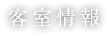 客室情報